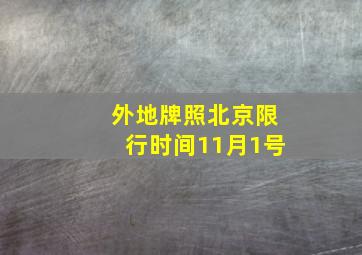 外地牌照北京限行时间11月1号